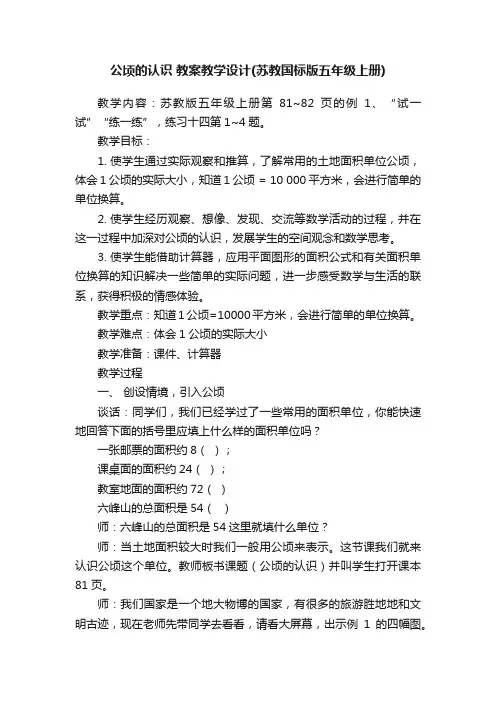 公顷的认识 教案教学设计(苏教国标版五年级上册)

教学内容：苏教版五年级上册第 81~82 页的例 1、“试一试”“练一练”，练习十四第 1~4 题。

教学目标：

1. 使学生通过实际观察和推算，了解常用的土地面积单位公顷，体会 1 公顷的实际大小，知道 1 公顷 = 10 000 平方米，会进行简单的单位换算。

2. 使学生经历观察、想像、发现、交流等数学活动的过程，并在这一过程中加深对公顷的认识，发展学生的空间观念和数学思考。

3. 使学生能借助计算器，应用平面图形的面积公式和有关面积单位换算的知识解决一些简单的实际问题，进一步感受数学与生活的联系，获得积极的情感体验。

教学重点：知道 1 公顷=10000 平方米，会进行简单的单位换算。

教学难点：体会 1 公顷的实际大小

教学准备：课件、计算器

教学过程

一、 创设情境，引入公顷

谈话：同学们，我们已经学过了一些常用的面积单位，你能快速地回答下面的括号里应填上什么样的面积单位吗？

一张邮票的面积约 8（ ）；

课桌面的面积约 24（ ）；

教室地面的面积约 72（ ）

六峰山的总面积是 54（ ）

师：六峰山的总面积是 54 这里就填什么单位？

师：当土地面积较大时我们一般用公顷来表示。这节课我们就来认识公顷这个单位。教师板书课题（公顷的认识）并叫学生打开课本 81 页。

师：我们国家是一个地大物博的国家，有很多的旅游胜地地和文明古迹，现在老师先带同学去看看，请看大屏幕，出示例 1 的四幅图。